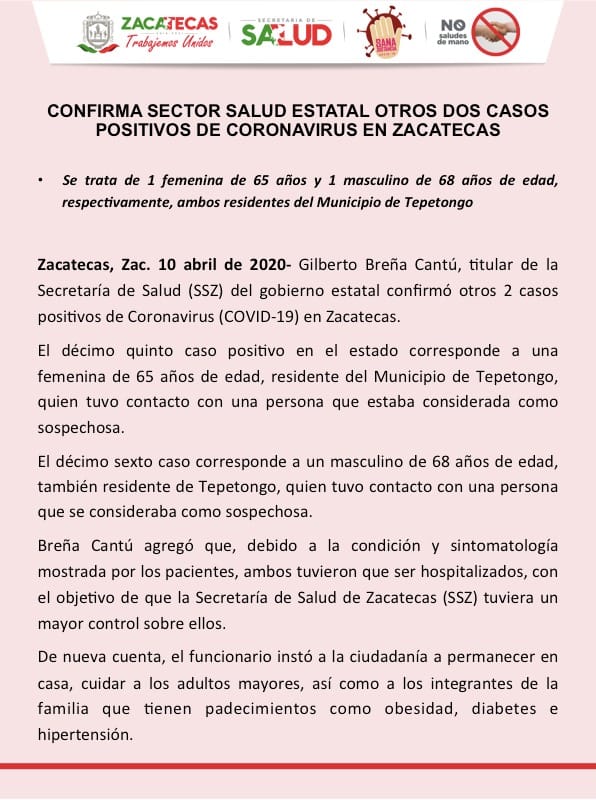 ZACATECAS
Trabajemos Unidos
SECRETARÍA DE SALUD
SANA DISTANCIA
NO saludes de mano

CONFIRMA SECTOR SALUD ESTATAL OTROS DOS CASOS POSITIVOS DE CORONAVIRUS EN ZACATECAS

• Se trata de 1 femenina de 65 años y 1 masculino de 68 años de edad, respectivamente, ambos residentes del Municipio de Tepetongo

Zacatecas, Zac. 10 abril de 2020- Gilberto Breña Cantú, titular de la Secretaría de Salud (SSZ) del gobierno estatal confirmó otros 2 casos positivos de Coronavirus (COVID-19) en Zacatecas.

El décimo quinto caso positivo en el estado corresponde a una femenina de 65 años de edad, residente del Municipio de Tepetongo, quien tuvo contacto con una persona que estaba considerada como sospechosa.

El décimo sexto caso corresponde a un masculino de 68 años de edad, también residente de Tepetongo, quien tuvo contacto con una persona que se consideraba como sospechosa.

Breña Cantú agregó que, debido a la condición y sintomatología mostrada por los pacientes, ambos tuvieron que ser hospitalizados, con el objetivo de que la Secretaría de Salud de Zacatecas (SSZ) tuviera un mayor control sobre ellos.

De nueva cuenta, el funcionario instó a la ciudadanía a permanecer en casa, cuidar a los adultos mayores, así como a los integrantes de la familia que tienen padecimientos como obesidad, diabetes e hipertensión.